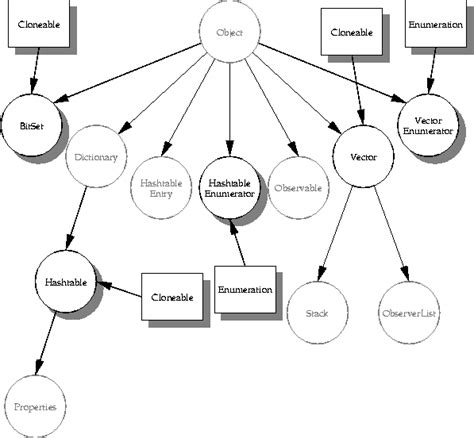 Cloneable

Object

Cloneable

Enumeration

BitSet

Dictionary

Hashtable Entry

Hashtable Enumerator

Observable

Vector

Vector Enumerator

Hashtable

Cloneable

Enumeration

Stack

ObserverList

Properties